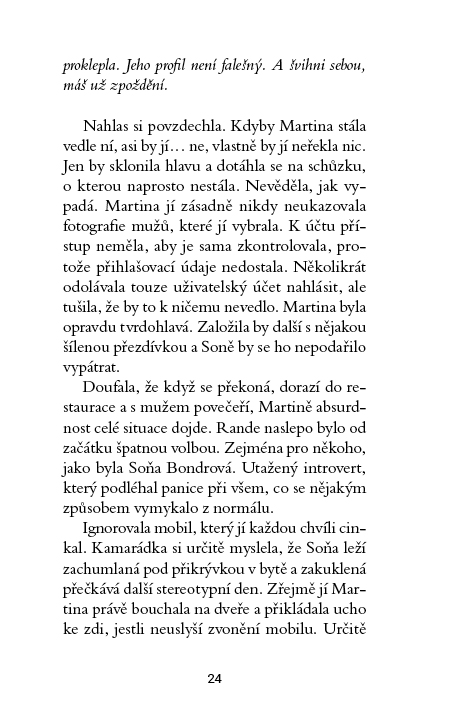 proklepla. Jeho profil není falešný. A švihni sebou, máš už zpoždění.

Nahlas si povzdechla. Kdyby Martina stála vedle ní, asi by jí… ne, vlastně by jí neřekla nic. Jen by sklonila hlavu a dotáhla se na schůzku, o kterou naprosto nestála. Nevěděla, jak vypadá. Martina jí zásadně nikdy neukazovala fotografie mužů, které jí vybrala. K účtu přístup neměla, aby je sama zkontrolovala, protože přihlašovací údaje nedostala. Několikrát odolávala touze uživatelský účet nahlásit, ale tušila, že by to k ničemu nevedlo. Martina byla opravdu tvrdohlavá. Založila by další s nějakou šílenou přezdívkou a Soně by se ho nepodařilo vypátrat.

Doufala, že když se překoná, dorazí do restaurace a s mužem povečeří, Martině absurdnost celé situace dojde. Rande naslepo bylo od začátku špatnou volbou. Zejména pro někoho, jako byla Soňa Bondrová. Utažený introvert, který podléhal panice při všem, co se nějakým způsobem vymykalo z normálu.

Ignorovala mobil, který jí každou chvíli cinkal. Kamarádka si určitě myslela, že Soňa leží zachumlaná pod přikrývkou v bytě a zakuklená přečkává další stereotypní den. Zřejmě jí Martina právě bouchala na dveře a přikládala ucho ke zdi, jestli neuslyší zvonění mobilu. Určitě

24